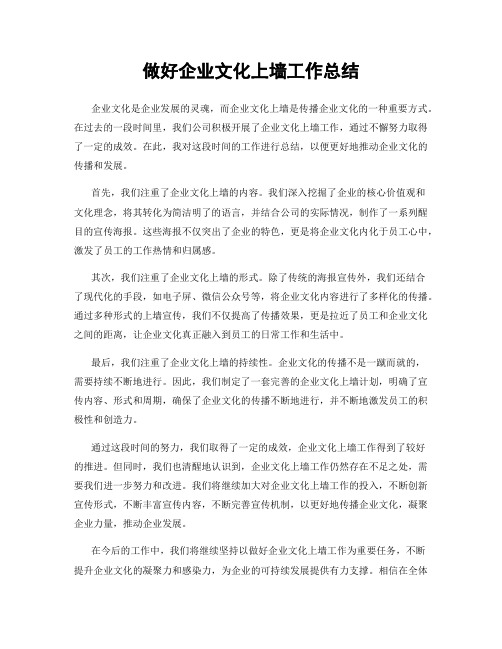 做好企业文化上墙工作总结

企业文化是企业发展的灵魂，而企业文化上墙是传播企业文化的一种重要方式。在过去的一段时间里，我们公司积极开展了企业文化上墙工作，通过不懈努力取得了一定的成效。在此，我对这段时间的工作进行总结，以便更好地推动企业文化的传播和发展。

首先，我们注重了企业文化上墙的内容。我们深入挖掘了企业的核心价值观和文化理念，将其转化为简洁明了的语言，并结合公司的实际情况，制作了一系列醒目的宣传海报。这些海报不仅突出了企业的特色，更是将企业文化内化于员工心中，激发了员工的工作热情和归属感。

其次，我们注重了企业文化上墙的形式。除了传统的海报宣传外，我们还结合了现代化的手段，如电子屏、微信公众号等，将企业文化内容进行了多样化的传播。通过多种形式的上墙宣传，我们不仅提高了传播效果，更是拉近了员工和企业文化之间的距离，让企业文化真正融入到员工的日常工作和生活中。

最后，我们注重了企业文化上墙的持续性。企业文化的传播不是一蹴而就的，需要持续不断地进行。因此，我们制定了一套完善的企业文化上墙计划，明确了宣传内容、形式和周期，确保了企业文化的传播不断地进行，并不断地激发员工的积极性和创造力。

通过这段时间的努力，我们取得了一定的成效，企业文化上墙工作得到了较好的推进。但同时，我们也清醒地认识到，企业文化上墙工作仍然存在不足之处，需要我们进一步努力和改进。我们将继续加大对企业文化上墙工作的投入，不断创新宣传形式，不断丰富宣传内容，不断完善宣传机制，以更好地传播企业文化，凝聚企业力量，推动企业发展。

在今后的工作中，我们将继续坚持以做好企业文化上墙工作为重要任务，不断提升企业文化的凝聚力和感染力，为企业的可持续发展提供有力支撑。相信在全体